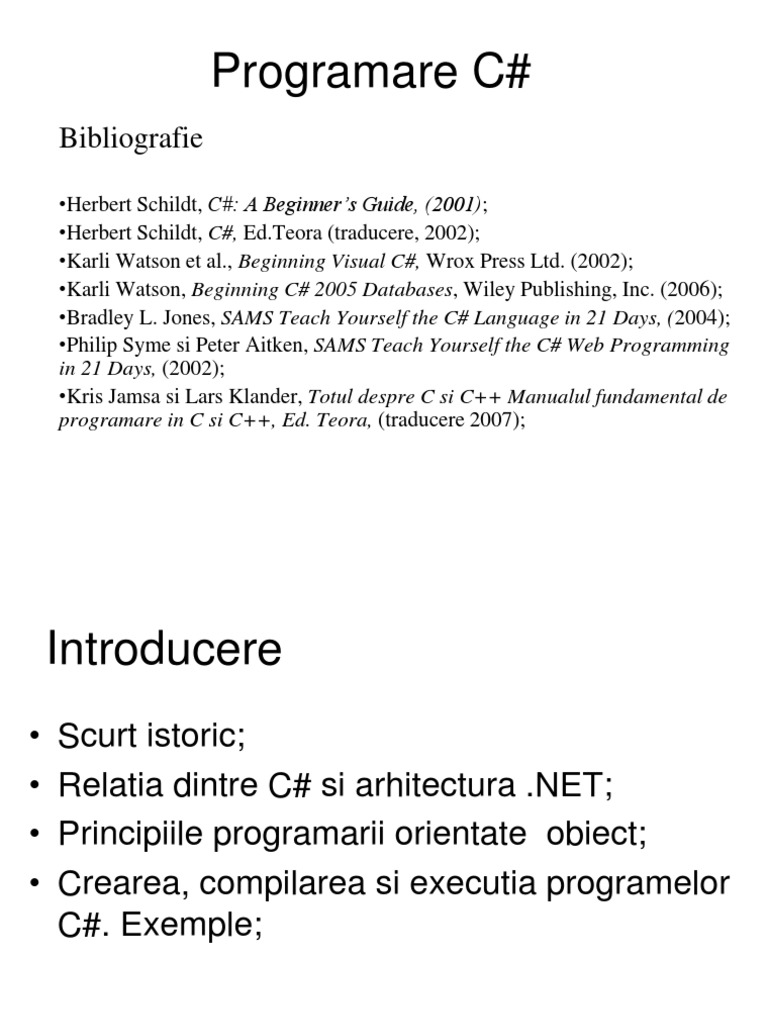 Programare C#

Bibliografie

•Herbert Schildt, C#: A Beginner's Guide, (2001);
•Herbert Schildt, C#, Ed.Teora (traducere, 2002);
•Karli Watson et al., Beginning Visual C#, Wrox Press Ltd. (2002);
•Karli Watson, Beginning C# 2005 Databases, Wiley Publishing, Inc. (2006);
•Bradley L. Jones, SAMS Teach Yourself the C# Language in 21 Days, (2004);
•Philip Syme si Peter Aitken, SAMS Teach Yourself the C# Web Programming in 21 Days, (2002);
•Kris Jamsa si Lars Klander, Totul despre C si C++ Manualul fundamental de programare in C si C++, Ed. Teora, (traducere 2007);

Introducere

• Scurt istoric;
• Relatia dintre C# si arhitectura .NET;
• Principiile programarii orientate obiect;
• Crearea, compilarea si executia programelor C#. Exemple;